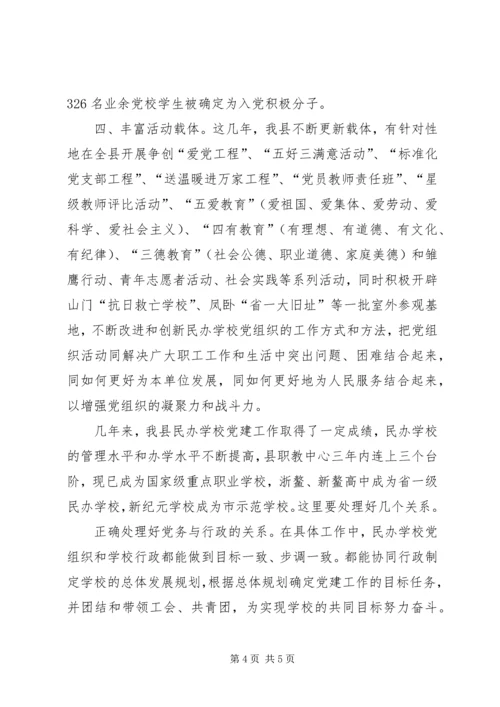 326 名业余党校学生被确定为入党积极分子。

四、丰富活动载体。这几年，我县不断更新载体，有针对性地在全县开展争创“爱党工程”、“五好三满意活动”、“标准化党支部工程”、“送温暖进万家工程”、“党员教师责任班”、“星级教师评比活动”、“五爱教育”（爱祖国、爱集体、爱劳动、爱科学、爱社会主义）、“四有教育”（有理想、有道德、有文化、有纪律）、“三德教育”（社会公德、职业道德、家庭美德）和雏鹰行动、青年志愿者活动、社会实践等系列活动，同时积极开辟山门“抗日救亡学校”、凤卧“省一大旧址”等一批室外参观基地，不断改进和创新民办学校党组织的工作方式和方法，把党组织活动同解决广大职工工作和生活中突出问题、困难结合起来，同如何更好为本单位发展，同如何更好地为人民服务结合起来，以增强党组织的凝聚力和战斗力。

几年来，我县民办学校党建工作取得了一定成绩，民办学校的管理水平和办学水平不断提高，县职教中心三年内连上三个台阶，现已成为国家级重点职业学校，浙鳌、新鳌高中成为省一级民办学校，新纪元学校成为市示范学校。这里要处理好几个关系。

正确处理好党务与行政的关系。在具体工作中，民办学校党组织和学校行政都能做到目标一致、步调一致。都能协同行政制定学校的总体发展规划，根据总体规划确定党建工作的目标任务，并团结和带领工会、共青团，为实现学校的共同目标努力奋斗。

第 4 页 共 5 页